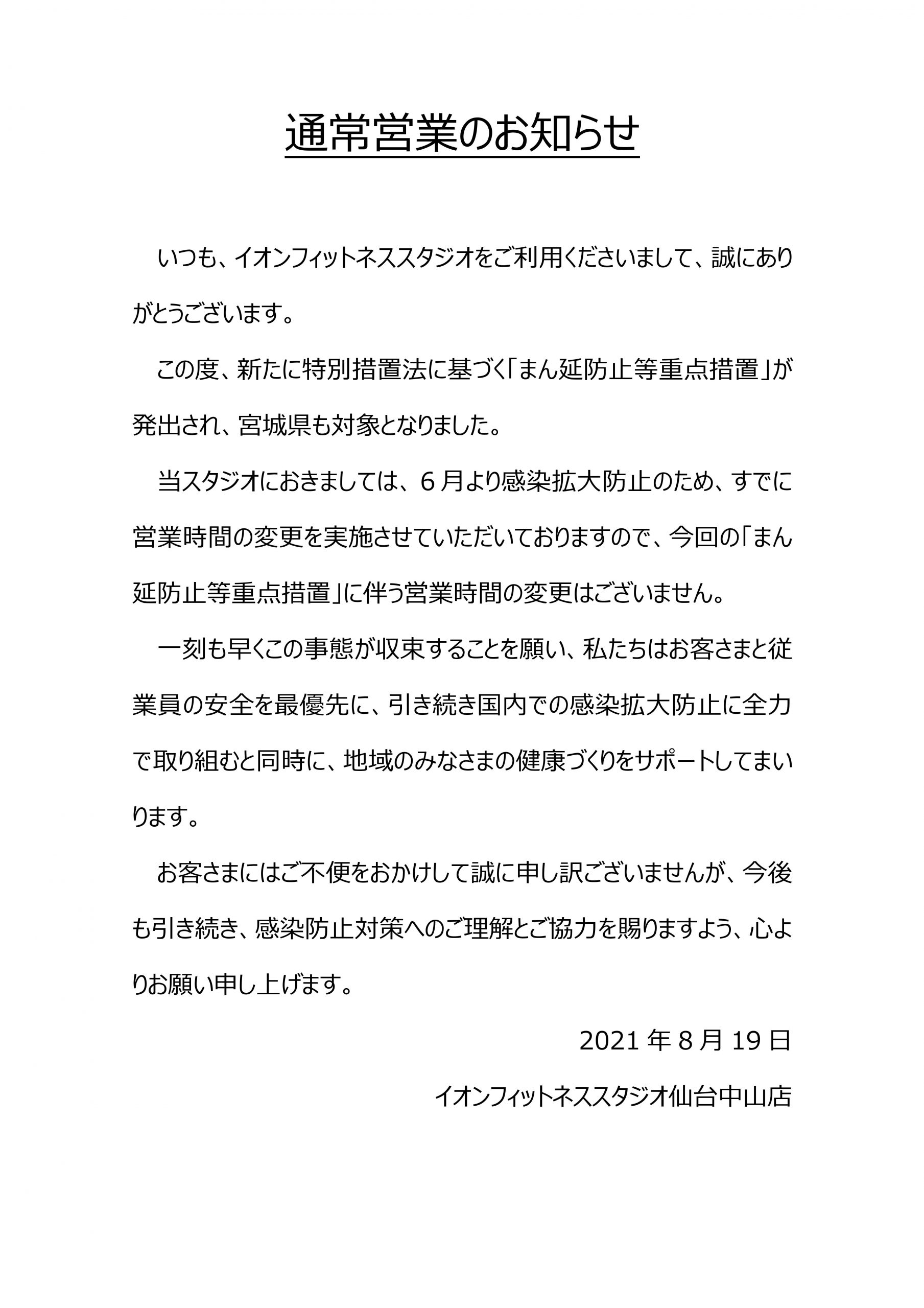 通常営業のお知らせ

いつも、イオンフィットネススタジオをご利用くださいまして、誠にありがとうございます。

この度、新たに特別措置法に基づく「まん延防止等重点措置」が発出され、宮城県も対象となりました。

当スタジオにおきましては、６月より感染拡大防止のため、すでに営業時間の変更を実施させていただいておりますので、今回の「まん延防止等重点措置」に伴う営業時間の変更はございません。

一刻も早くこの事態が収束することを願い、私たちはお客さまと従業員の安全を最優先に、引き続き国内での感染拡大防止に全力で取り組むと同時に、地域のみなさまの健康づくりをサポートしてまいります。

お客さまにはご不便をおかけして誠に申し訳ございませんが、今後も引き続き、感染防止対策へのご理解とご協力を賜りますよう、心よりお願い申し上げます。

2021 年 8 月 19 日

イオンフィットネススタジオ仙台中山店